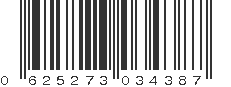 0 625273 034387